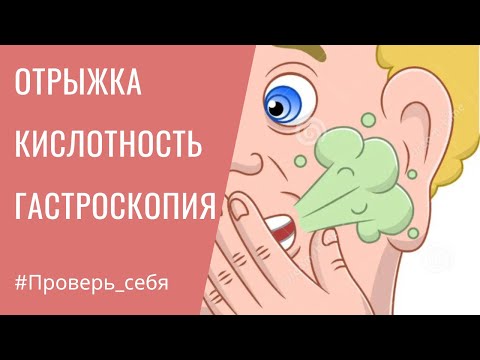 ОТРЫЖКА
КИСЛОТНОСТЬ
ГАСТРОСКОПИЯ

#Проверь_себя